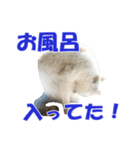 お風呂
入ってた！